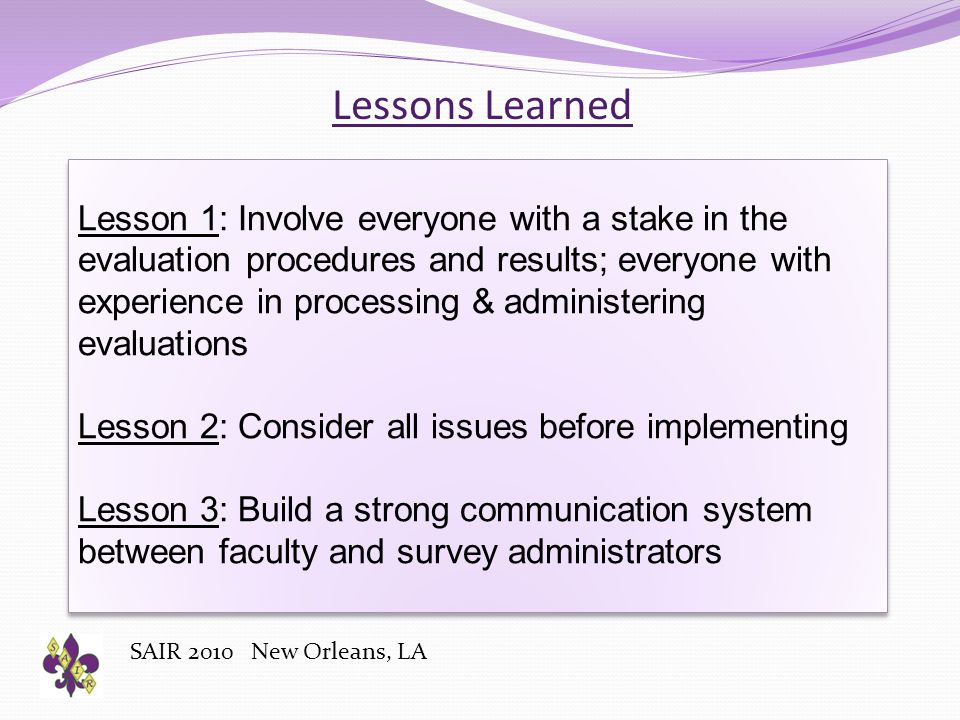 Lessons Learned

Lesson 1: Involve everyone with a stake in the evaluation procedures and results; everyone with experience in processing & administering evaluations

Lesson 2: Consider all issues before implementing

Lesson 3: Build a strong communication system between faculty and survey administrators

SAIR

SAIR 2010 New Orleans, LA